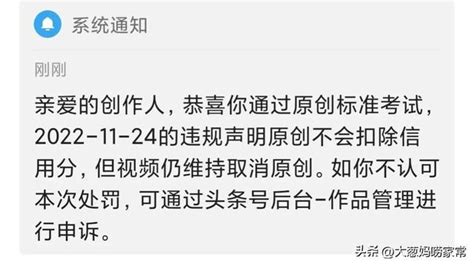 系统通知

刚刚

亲爱的创作人，恭喜你通过原创标准考试，2022-11-24的违规声明原创不会扣除信用分，但视频仍维持取消原创。如你不认可本次处罚，可通过头条号后台-作品管理进行申诉。

头条 @大葱妈唠家常